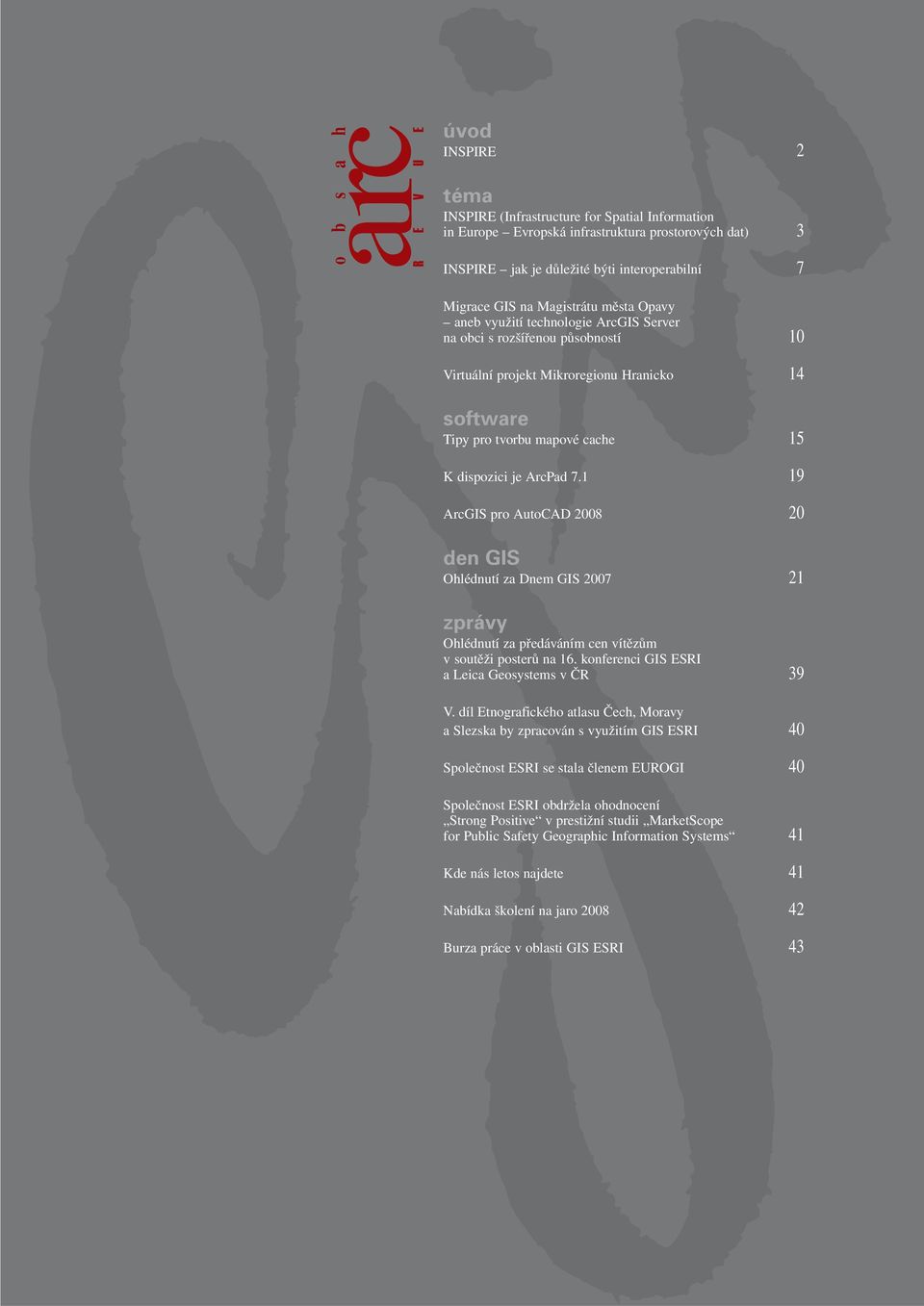 obsah
arc
REVUE

úvod
INSPIRE 2

téma
INSPIRE (Infrastructure for Spatial Information in Europe – Evropská infrastruktura prostorových dat) 3

INSPIRE – jak je důležité býti interoperabilní 7

Migrace GIS na Magistrátu města Opavy – aneb využití technologie ArcGIS Server na obci s rozšířenou působností 10

Virtuální projekt Mikroregionu Hranicko 14

software
Tipy pro tvorbu mapové cache 15

K dispozici je ArcPad 7.1 19

ArcGIS pro AutoCAD 2008 20

den GIS
Ohlédnutí za Dnem GIS 2007 21

zprávy
Ohlédnutí za předáváním cen vítězům v soutěži posterů na 16. konferenci GIS ESRI a Leica Geosystems v ČR 39

V. díl Etnografického atlasu Čech, Moravy a Slezska by zpracován s využitím GIS ESRI 40

Společnost ESRI se stala členem EUROGI 40

Společnost ESRI obdržela ohodnocení „Strong Positive“ v prestižní studii „MarketScope for Public Safety Geographic Information Systems“ 41

Kde nás letos najdete 41

Nabídka školení na jaro 2008 42

Burza práce v oblasti GIS ESRI 43